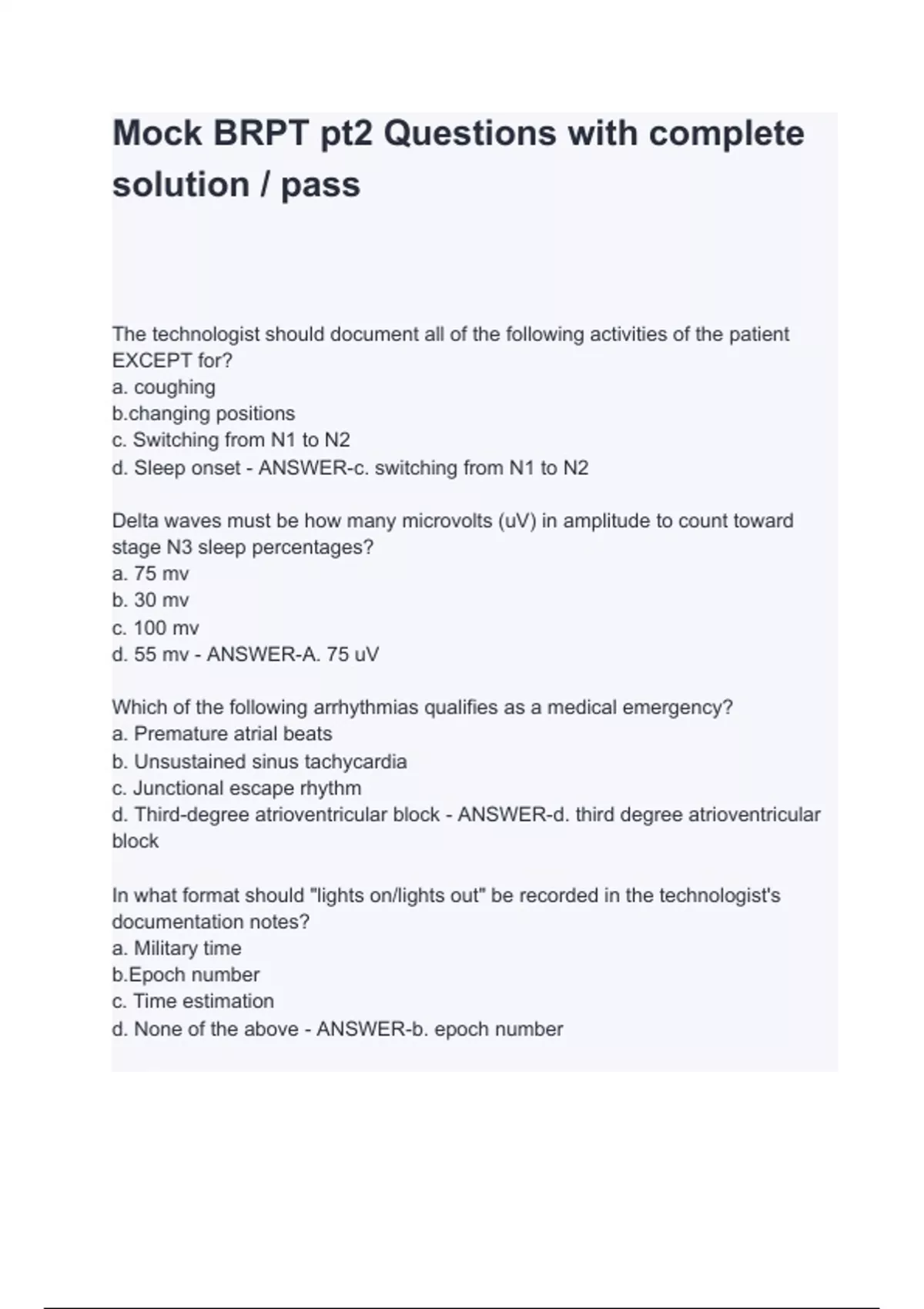 Mock BRPT pt2 Questions with complete solution / pass

The technologist should document all of the following activities of the patient EXCEPT for?
a. coughing
b.changing positions
c. Switching from N1 to N2
d. Sleep onset - ANSWER-c. switching from N1 to N2

Delta waves must be how many microvolts (uV) in amplitude to count toward stage N3 sleep percentages?
a. 75 mv
b. 30 mv
c. 100 mv
d. 55 mv - ANSWER-A. 75 uV

Which of the following arrhythmias qualifies as a medical emergency?
a. Premature atrial beats
b. Unsustained sinus tachycardia
c. Junctional escape rhythm
d. Third-degree atrioventricular block - ANSWER-d. third degree atrioventricular block

In what format should "lights on/lights out" be recorded in the technologist's documentation notes?
a. Military time
b.Epoch number
c. Time estimation
d. None of the above - ANSWER-b. epoch number